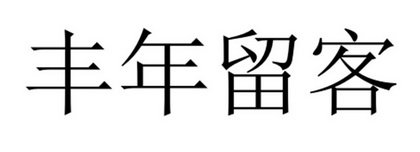 丰年留客